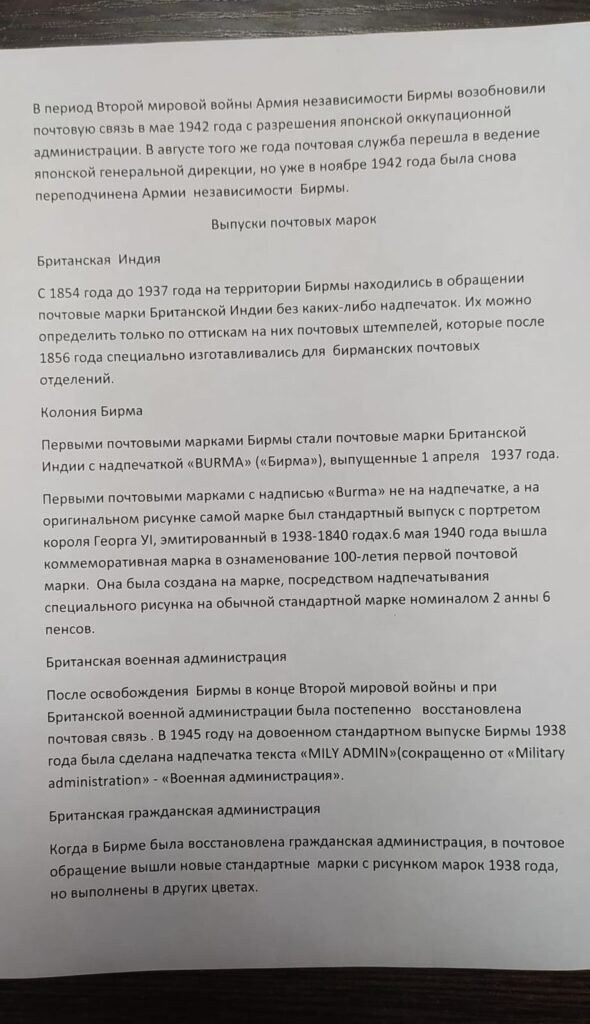 В период Второй мировой войны Армия независимости Бирмы возобновили почтовую связь в мае 1942 года с разрешения японской оккупационной администрации. В августе того же года почтовая служба перешла в ведение японской генеральной дирекции, но уже в ноябре 1942 года была снова переподчинена Армии независимости Бирмы.

Выпуски почтовых марок

Британская Индия

С 1854 года до 1937 года на территории Бирмы находились в обращении почтовые марки Британской Индии без каких-либо надпечаток. Их можно определить только по оттискам на них почтовых штемпелей, которые после 1856 года специально изготавливались для бирманских почтовых отделений.

Колония Бирма

Первыми почтовыми марками Бирмы стали почтовые марки Британской Индии с надпечаткой «BURMA» («Бирма»), выпущенные 1 апреля 1937 года.

Первыми почтовыми марками с надписью «Burma» не на надпечатке, а на оригинальном рисунке самой марке был стандартный выпуск с портретом короля Георга УI, эмитированный в 1938-1840 годах.6 мая 1940 года вышла коммеморативная марка в ознаменование 100-летия первой почтовой марки. Она была создана на марке, посредством надпечатывания специального рисунка на обычной стандартной марке номиналом 2 анны 6 пенсов.

Британская военная администрация

После освобождения Бирмы в конце Второй мировой войны и при Британской военной администрации была постепенно восстановлена почтовая связь . В 1945 году на довоенном стандартном выпуске Бирмы 1938 года была сделана надпечатка текста «MILY ADMIN»(сокращенно от «Military administration» - «Военная администрация».

Британская гражданская администрация

Когда в Бирме была восстановлена гражданская администрация, в почтовое обращение вышли новые стандартные марки с рисунком марок 1938 года, но выполнены в других цветах.